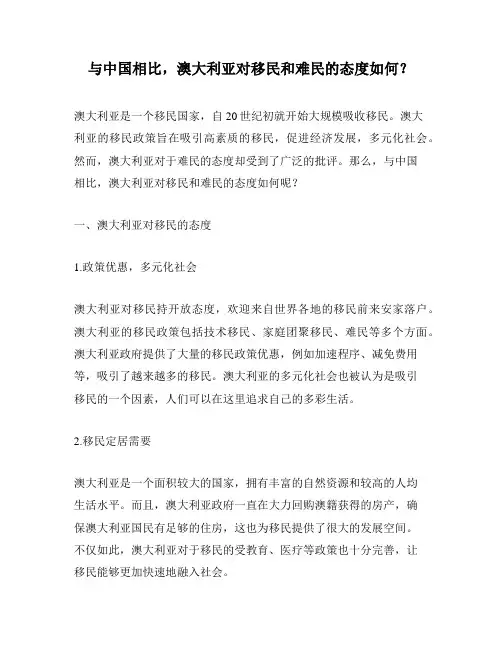 与中国相比，澳大利亚对移民和难民的态度如何？

澳大利亚是一个移民国家，自20世纪初就开始大规模吸收移民。澳大利亚的移民政策旨在吸引高素质的移民，促进经济发展，多元化社会。然而，澳大利亚对于难民的态度却受到了广泛的批评。那么，与中国相比，澳大利亚对移民和难民的态度如何呢？

一、澳大利亚对移民的态度

1.政策优惠，多元化社会

澳大利亚对移民持开放态度，欢迎来自世界各地的移民前来安家落户。澳大利亚的移民政策包括技术移民、家庭团聚移民、难民等多个方面。澳大利亚政府提供了大量的移民政策优惠，例如加速程序、减免费用等，吸引了越来越多的移民。澳大利亚的多元化社会也被认为是吸引移民的一个因素，人们可以在这里追求自己的多彩生活。

2.移民定居需要

澳大利亚是一个面积较大的国家，拥有丰富的自然资源和较高的人均生活水平。而且，澳大利亚政府一直在大力回购澳籍获得的房产，确保澳大利亚国民有足够的住房，这也为移民提供了很大的发展空间。不仅如此，澳大利亚对于移民的受教育、医疗等政策也十分完善，让移民能够更加快速地融入社会。